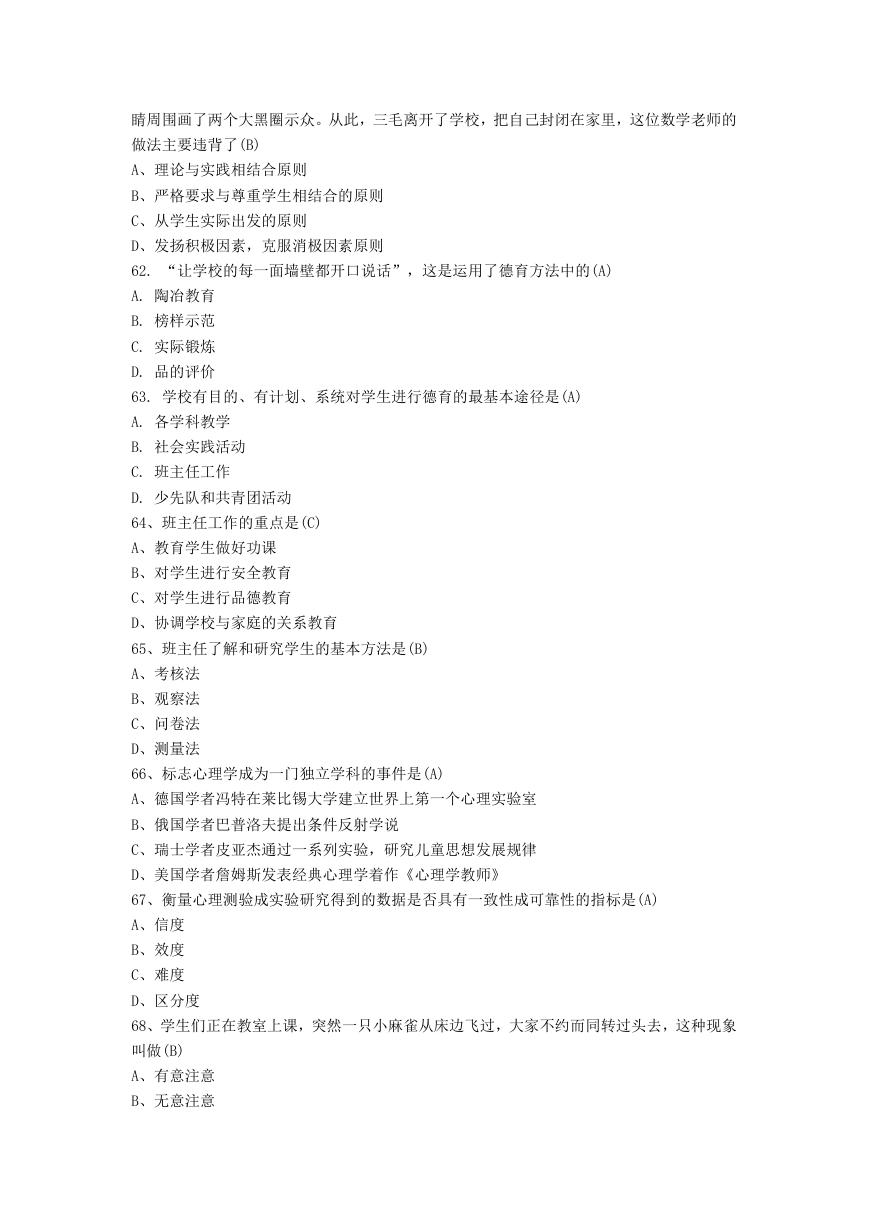 睛周围画了两个大黑圈示众。从此，三毛离开了学校，把自己封闭在家里，这位数学老师的做法主要违背了(B)
A、理论与实践相结合原则
B、严格要求与尊重学生相结合的原则
C、从学生实际出发的原则
D、发扬积极因素，克服消极因素原则
62. “让学校的每一面墙壁都开口说话”，这是运用了德育方法中的(A)
A. 陶冶教育
B. 榜样示范
C. 实际锻炼
D. 品的评价
63. 学校有目的、有计划、系统对学生进行德育的最基本途径是(A)
A. 各学科教学
B. 社会实践活动
C. 班主任工作
D. 少先队和共青团活动
64、班主任工作的重点是(C)
A、教育学生做好功课
B、对学生进行安全教育
C、对学生进行品德教育
D、协调学校与家庭的关系教育
65、班主任了解和研究学生的基本方法是(B)
A、考核法
B、观察法
C、问卷法
D、测量法
66、标志心理学成为一门独立学科的事件是(A)
A、德国学者冯特在莱比锡大学建立世界上第一个心理实验室
B、俄国学者巴普洛夫提出条件反射学说
C、瑞士学者皮亚杰通过一系列实验，研究儿童思想发展规律
D、美国学者詹姆斯发表经典心理学着作《心理学教师》
67、衡量心理测验成实验研究得到的数据是否具有一致性成可靠性的指标是(A)
A、信度
B、效度
C、难度
D、区分度
68、学生们正在教室上课，突然一只小麻雀从床边飞过，大家不约而同转过头去，这种现象叫做(B)
A、有意注意
B、无意注意